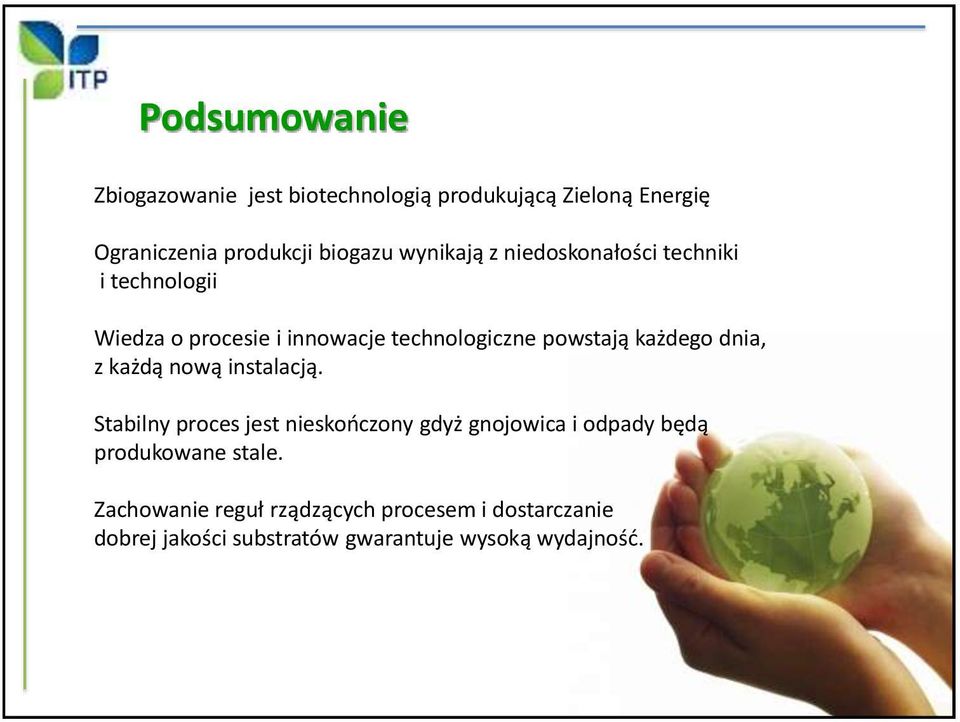 ITP

Podsumowanie

Zbiogazowanie jest biotechnologią produkującą Zieloną Energię

Ograniczenia produkcji biogazu wynikają z niedoskonałości techniki i technologii

Wiedza o procesie i innowacje technologiczne powstają każdego dnia, z każdą nową instalacją.

Stabilny proces jest nieskończony gdyż gnojowica i odpady będą produkowane stale.

Zachowanie reguł rządzących procesem i dostarczanie dobrej jakości substratów gwarantuje wysoką wydajność.